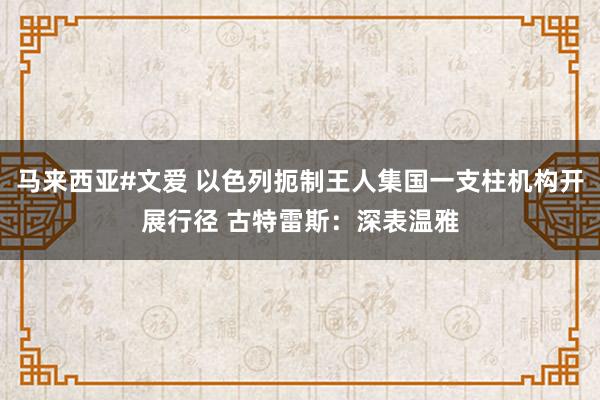 马来西亚#文爱 以色列扼制王人集国一支柱机构开展行径 古特雷斯：深表温雅